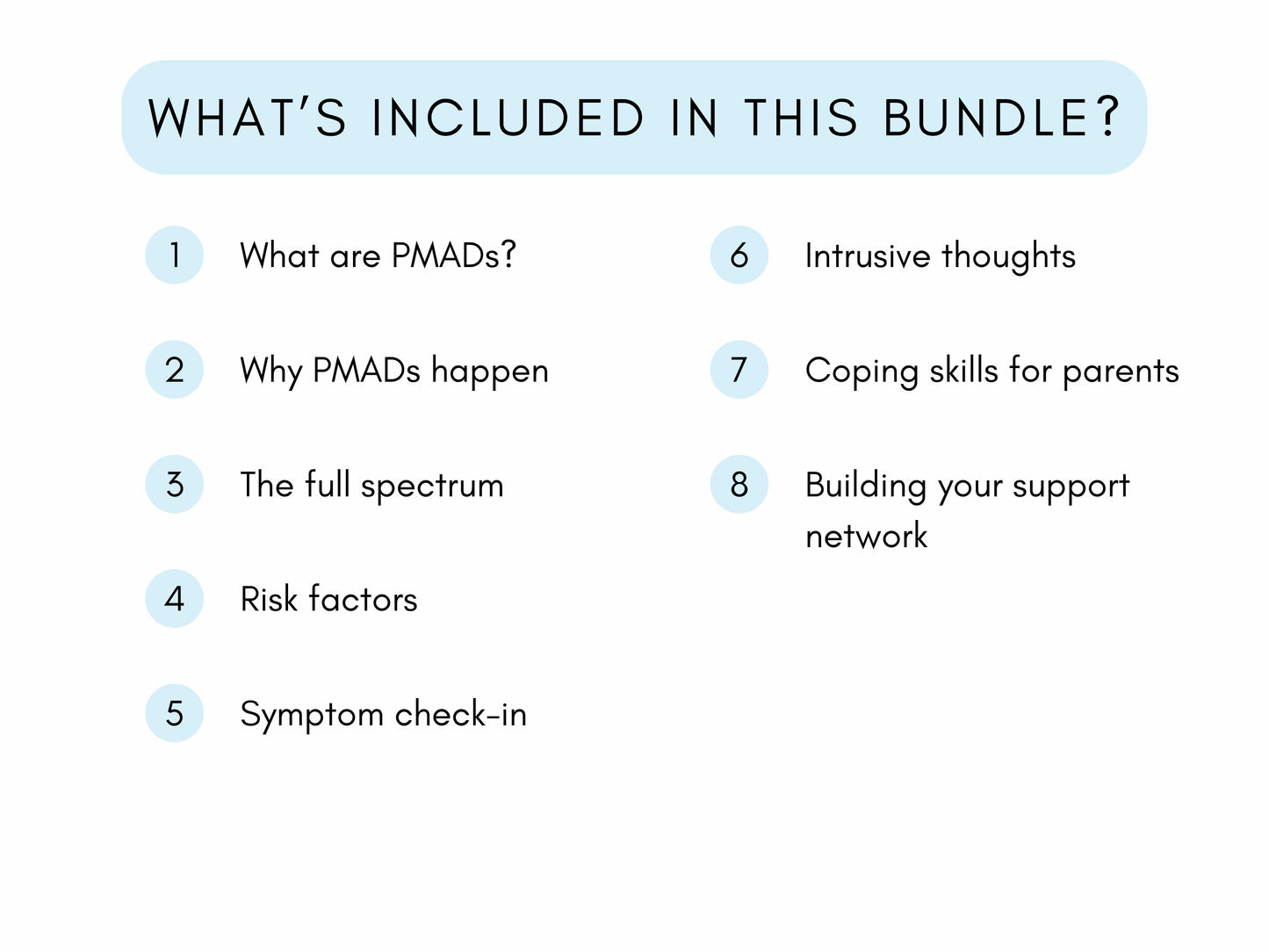 WHAT'S INCLUDED IN THIS BUNDLE?

1 What are PMADs?

2 Why PMADs happen

3 The full spectrum

4 Risk factors

5 Symptom check-in

6 Intrusive thoughts

7 Coping skills for parents

8 Building your support network